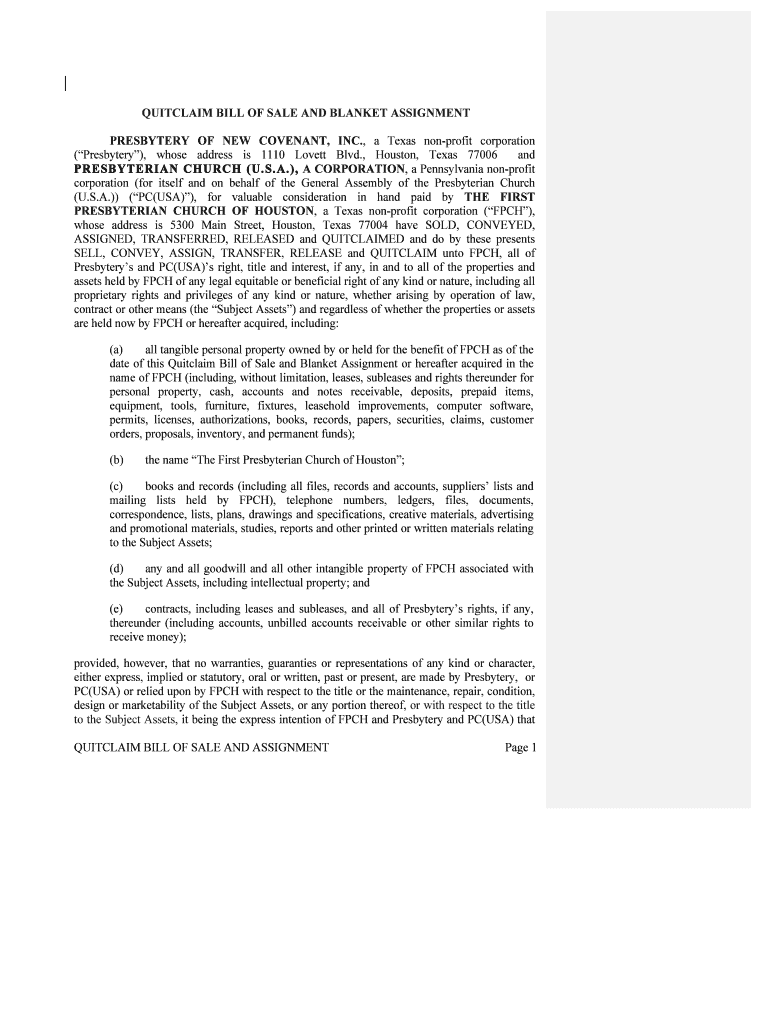 QUITCLAIM BILL OF SALE AND BLANKET ASSIGNMENT

PRESBYTERY OF NEW COVENANT, INC., a Texas non-profit corporation ("Presbytery"), whose address is 1110 Lovett Blvd., Houston, Texas 77006 and PRESBYTERIAN CHURCH (U.S.A.), A CORPORATION, a Pennsylvania non-profit corporation (for itself and on behalf of the General Assembly of the Presbyterian Church (U.S.A.)) ("PC(USA)"), for valuable consideration in hand paid by THE FIRST PRESBYTERIAN CHURCH OF HOUSTON, a Texas non-profit corporation ("FPCH"), whose address is 5300 Main Street, Houston, Texas 77004 have SOLD, CONVEYED, ASSIGNED, TRANSFERRED, RELEASED and QUITCLAIMED and do by these presents SELL, CONVEY, ASSIGN, TRANSFER, RELEASE and QUITCLAIM unto FPCH, all of Presbytery's and PC(USA)'s right, title and interest, if any, in and to all of the properties and assets held by FPCH of any legal equitable or beneficial right of any kind or nature, including all proprietary rights and privileges of any kind or nature, whether arising by operation of law, contract or other means (the "Subject Assets") and regardless of whether the properties or assets are held now by FPCH or hereafter acquired, including:

(a) all tangible personal property owned by or held for the benefit of FPCH as of the date of this Quitclaim Bill of Sale and Blanket Assignment or hereafter acquired in the name of FPCH (including, without limitation, leases, subleases and rights thereunder for personal property, cash, accounts and notes receivable, deposits, prepaid items, equipment, tools, furniture, fixtures, leasehold improvements, computer software, permits, licenses, authorizations, books, records, papers, securities, claims, customer orders, proposals, inventory, and permanent funds);

(b) the name "The First Presbyterian Church of Houston";

(c) books and records (including all files, records and accounts, suppliers' lists and mailing lists held by FPCH), telephone numbers, ledgers, files, documents, correspondence, lists, plans, drawings and specifications, creative materials, advertising and promotional materials, studies, reports and other printed or written materials relating to the Subject Assets;

(d) any and all goodwill and all other intangible property of FPCH associated with the Subject Assets, including intellectual property; and

(e) contracts, including leases and subleases, and all of Presbytery's rights, if any, thereunder (including accounts, unbilled accounts receivable or other similar rights to receive money);

provided, however, that no warranties, guaranties or representations of any kind or character, either express, implied or statutory, oral or written, past or present, are made by Presbytery, or PC(USA) or relied upon by FPCH with respect to the title or the maintenance, repair, condition, design or marketability of the Subject Assets, or any portion thereof, or with respect to the title to the Subject Assets, it being the express intention of FPCH and Presbytery and PC(USA) that

QUITCLAIM BILL OF SALE AND ASSIGNMENT Page 1